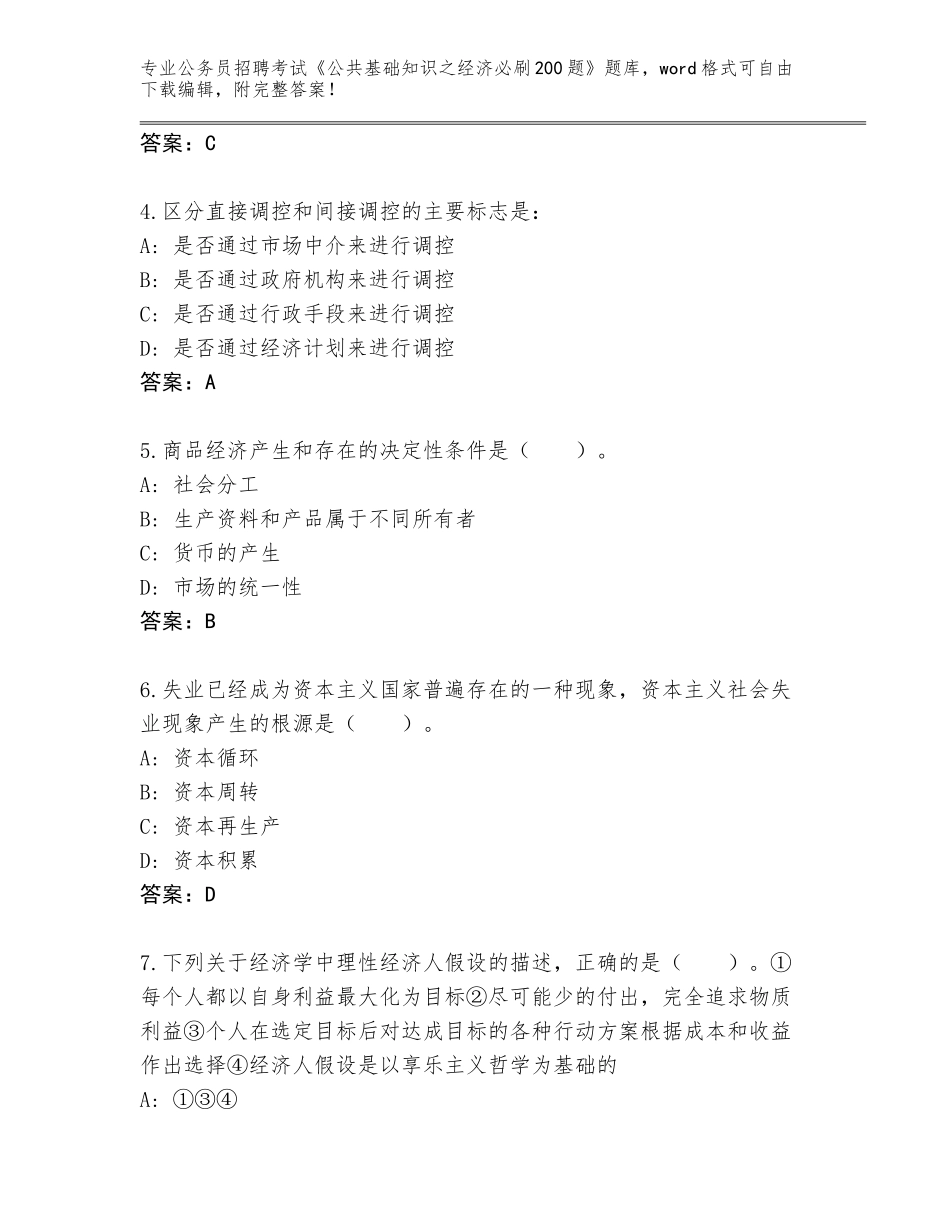 专业公务员招聘考试《公共基础知识之经济必刷200题》题库，word格式可自由下载编辑，附完整答案！

答案：C

4.区分直接调控和间接调控的主要标志是：
A：是否通过市场中介来进行调控
B：是否通过政府机构来进行调控
C：是否通过行政手段来进行调控
D：是否通过经济计划来进行调控
答案：A

5.商品经济产生和存在的决定性条件是（　　）。
A：社会分工
B：生产资料和产品属于不同所有者
C：货币的产生
D：市场的统一性
答案：B

6.失业已经成为资本主义国家普遍存在的一种现象，资本主义社会失业现象产生的根源是（　　）。
A：资本循环
B：资本周转
C：资本再生产
D：资本积累
答案：D

7.下列关于经济学中理性经济人假设的描述，正确的是（　　）。①每个人都以自身利益最大化为目标②尽可能少的付出，完全追求物质利益③个人在选定目标后对达成目标的各种行动方案根据成本和收益作出选择④经济人假设是以享乐主义哲学为基础的
A：①③④